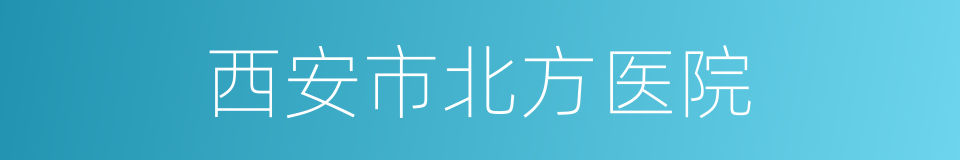 西安市北方医院